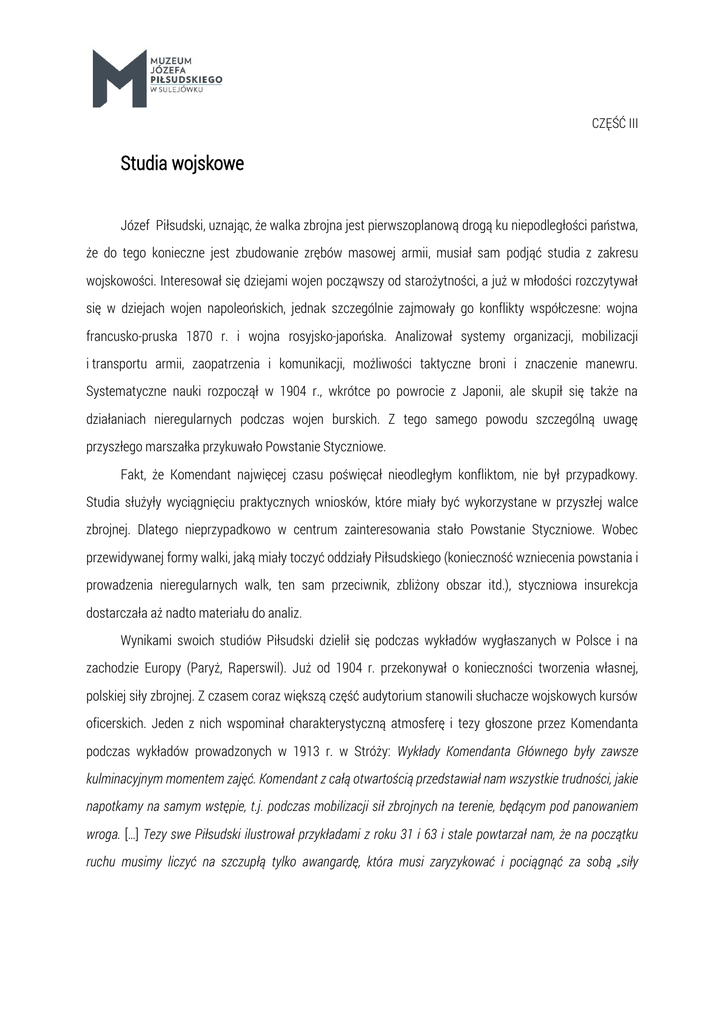 MUZEUM JÓZEFA PIŁSUDSKIEGO W SULEJÓWKU

CZĘŚĆ III

Studia wojskowe

Józef Piłsudski, uznając, że walka zbrojna jest pierwszoplanową drogą ku niepodległości państwa, że do tego konieczne jest zbudowanie zrębów masowej armii, musiał sam podjąć studia z zakresu wojskowości. Interesował się dziejami wojen począwszy od starożytności, a już w młodości rozczytywał się w dziejach wojen napoleońskich, jednak szczególnie zajmowały go konflikty współczesne: wojna francusko-pruska 1870 r. i wojna rosyjsko-japońska. Analizował systemy organizacji, mobilizacji i transportu armii, zaopatrzenia i komunikacji, możliwości taktyczne broni i znaczenie manewru. Systematyczne nauki rozpoczął w 1904 r., wkrótce po powrocie z Japonii, ale skupił się także na działaniach nieregularnych podczas wojen burskich. Z tego samego powodu szczególną uwagę przyszłego marszałka przykuwało Powstanie Styczniowe.

Fakt, że Komendant najwięcej czasu poświęcał nieodległym konfliktom, nie był przypadkowy. Studia służyły wyciągnięciu praktycznych wniosków, które miały być wykorzystane w przyszłej walce zbrojnej. Dlatego nieprzypadkowo w centrum zainteresowania stało Powstanie Styczniowe. Wobec przewidywanej formy walki, jaką miały toczyć oddziały Piłsudskiego (konieczność wzniecenia powstania i prowadzenia nieregularnych walk, ten sam przeciwnik, zbliżony obszar itd.), styczniowa insurekcja dostarczała aż nadto materiału do analiz.

Wynikami swoich studiów Piłsudski dzielił się podczas wykładów wygłaszanych w Polsce i na zachodzie Europy (Paryż, Raperswil). Już od 1904 r. przekonywał o konieczności tworzenia własnej, polskiej siły zbrojnej. Z czasem coraz większą część audytorium stanowili słuchacze wojskowych kursów oficerskich. Jeden z nich wspominał charakterystyczną atmosferę i tezy głoszone przez Komendanta podczas wykładów prowadzonych w 1913 r. w Stróży: Wykłady Komendanta Głównego były zawsze kulminacyjnym momentem zajęć. Komendant z całą otwartością przedstawiał nam wszystkie trudności, jakie napotkamy na samym wstępie, t.j. podczas mobilizacji sił zbrojnych na terenie, będącym pod panowaniem wroga. [...] Tezy swe Piłsudski ilustrował przykładami z roku 31 i 63 i stale powtarzał nam, że na początku ruchu musimy liczyć na szczupłą tylko awangardę, która musi zaryzykować i pociągnąć za sobą „siły